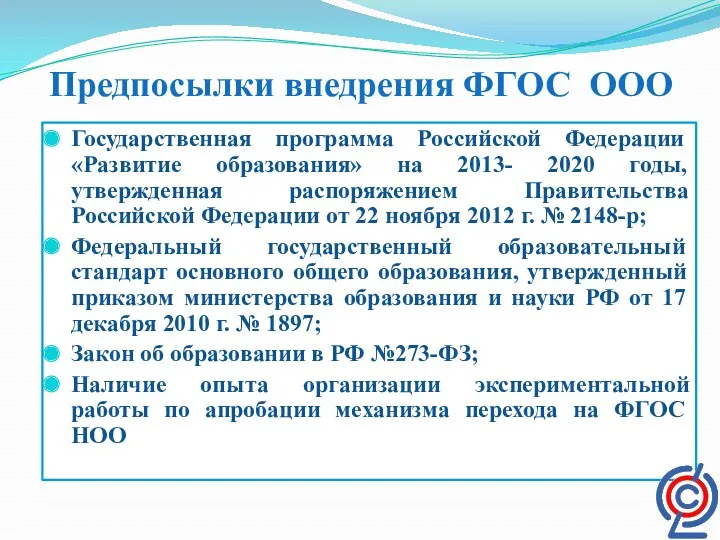 Предпосылки внедрения ФГОС ООО

Государственная программа Российской Федерации «Развитие образования» на 2013- 2020 годы, утвержденная распоряжением Правительства Российской Федерации от 22 ноября 2012 г. № 2148-р;

Федеральный государственный образовательный стандарт основного общего образования, утвержденный приказом министерства образования и науки РФ от 17 декабря 2010 г. № 1897;

Закон об образовании в РФ №273-ФЗ;

Наличие опыта организации экспериментальной работы по апробации механизма перехода на ФГОС НОО